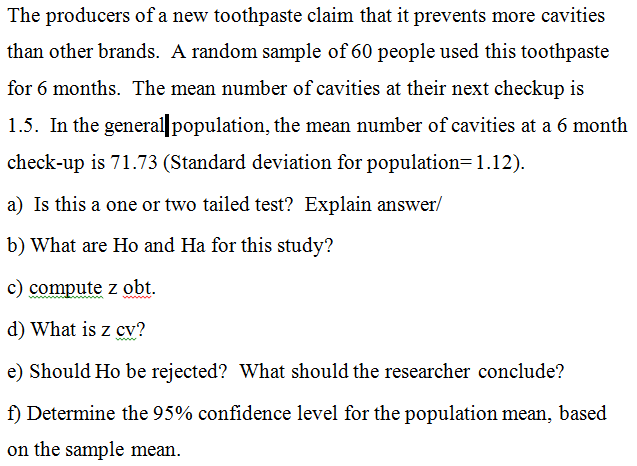 The producers of a new toothpaste claim that it prevents more cavities than other brands. A random sample of 60 people used this toothpaste for 6 months. The mean number of cavities at their next checkup is 1.5. In the general population, the mean number of cavities at a 6 month check-up is 71.73 (Standard deviation for population=1.12).

a) Is this a one or two tailed test? Explain answer/

b) What are Ho and Ha for this study?

c) compute z obt.

d) What is z cv?

e) Should Ho be rejected? What should the researcher conclude?

f) Determine the 95% confidence level for the population mean, based on the sample mean.